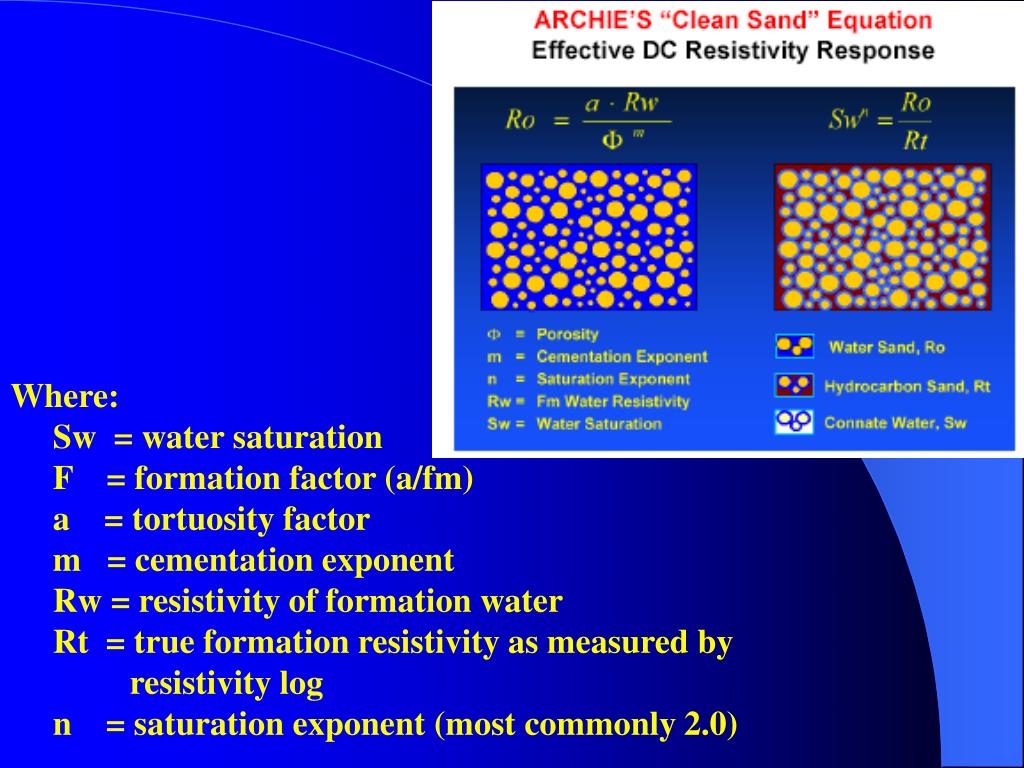 ARCHIE'S "Clean Sand" Equation
Effective DC Resistivity Response

$Ro = \frac{a \cdot Rw}{\Phi^m}$

$Sw^n = \frac{Ro}{Rt}$

Φ = Porosity
m = Cementation Exponent
n = Saturation Exponent
Rw = Fm Water Resistivity
Sw = Water Saturation

Water Sand, Ro
Hydrocarbon Sand, Rt
Connate Water, Sw

Where:
Sw = water saturation
F = formation factor (a/fm)
a = tortuosity factor
m = cementation exponent
Rw = resistivity of formation water
Rt = true formation resistivity as measured by resistivity log
n = saturation exponent (most commonly 2.0)